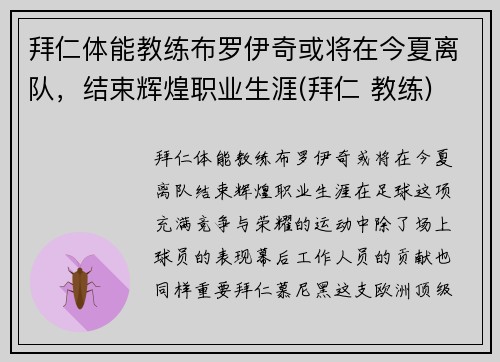 拜仁体能教练布罗伊奇或将在今夏离队，结束辉煌职业生涯(拜仁 教练)

拜仁体能教练布罗伊奇或将在今夏离队结束辉煌职业生涯在足球这项充满竞争与荣耀的运动中除了场上球员的表现幕后工作人员的贡献也同样重要拜仁慕尼黑这支欧洲顶级